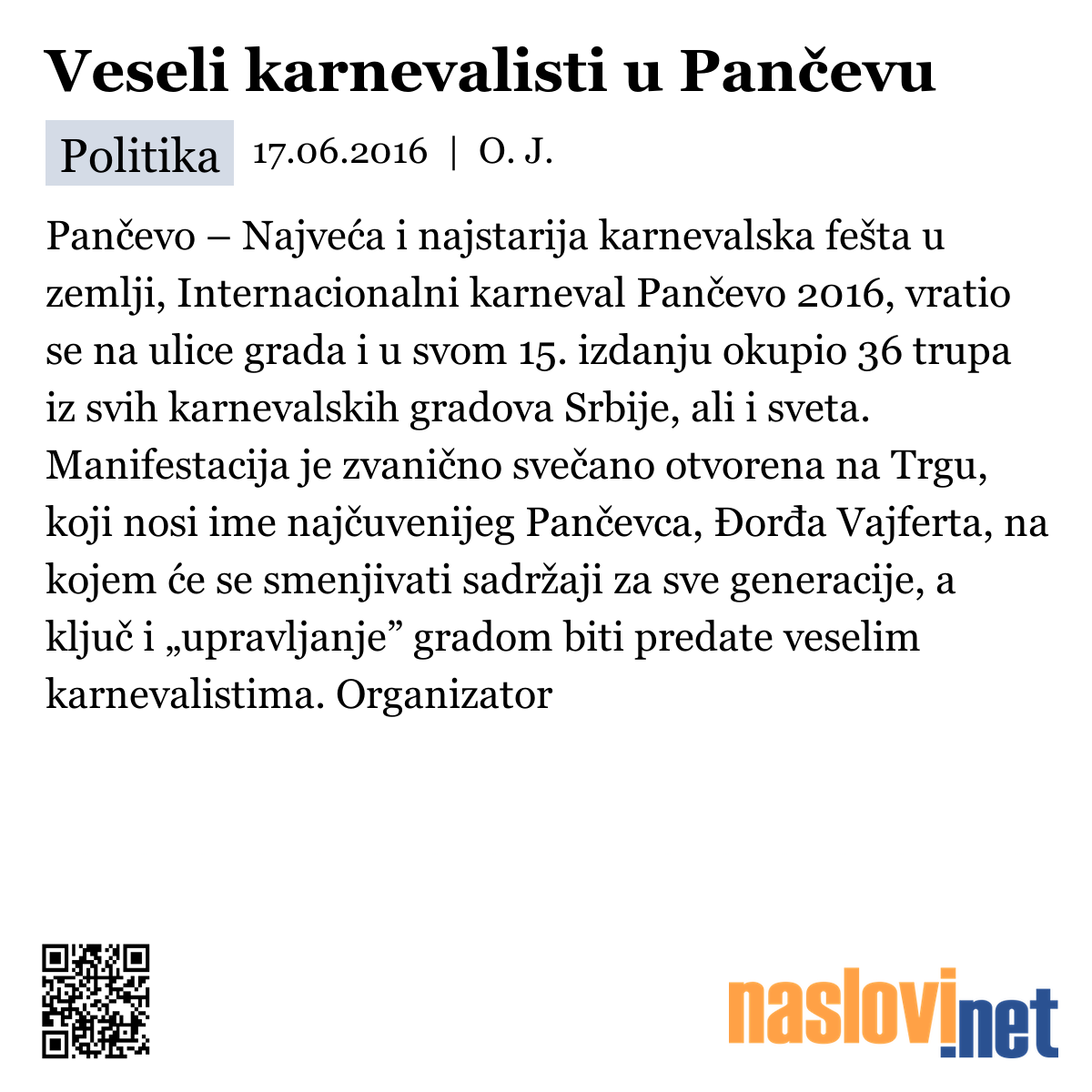 Veseli karnevalisti u Pančevu

Politika 17.06.2016 | O. J.

Pančevo – Najveća i najstarija karnevalska fešta u zemlji, Internacionalni karneval Pančevo 2016, vratio se na ulice grada i u svom 15. izdanju okupio 36 trupa iz svih karnevalskih gradova Srbije, ali i sveta. Manifestacija je zvanično svečano otvorena na Trgu, koji nosi ime najčuvenijeg Pančevca, Đorđa Vajferta, na kojem će se smenjivati sadržaji za sve generacije, a ključ i „upravljanje” gradom biti predate veselim karnevalistima. Organizator

naslovi.net